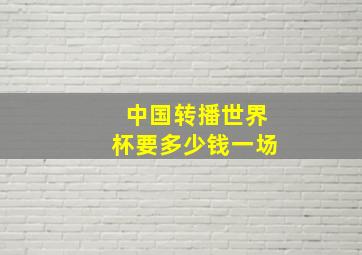 中国转播世界杯要多少钱一场